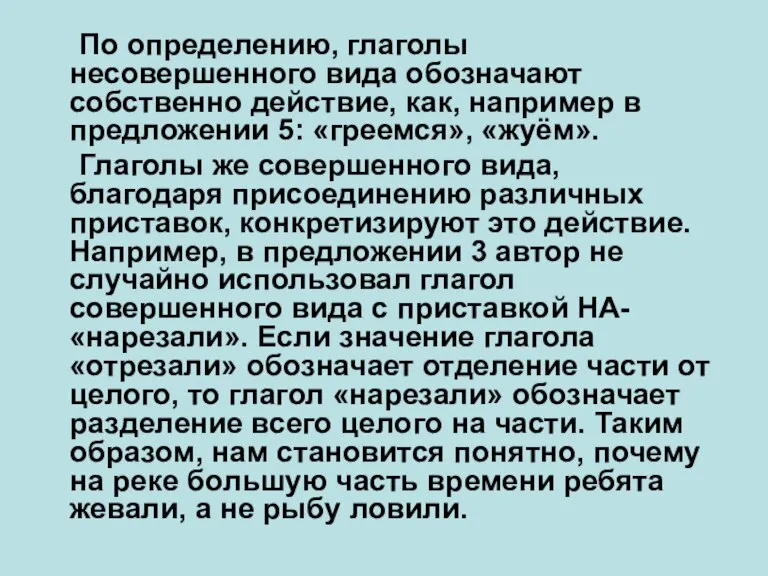 По определению, глаголы несовершенного вида обозначают собственно действие, как, например в предложении 5: «греемся», «жуём».

Глаголы же совершенного вида, благодаря присоединению различных приставок, конкретизируют это действие. Например, в предложении 3 автор не случайно использовал глагол совершенного вида с приставкой НА- «нарезали». Если значение глагола «отрезали» обозначает отделение части от целого, то глагол «нарезали» обозначает разделение всего целого на части. Таким образом, нам становится понятно, почему на реке большую часть времени ребята жевали, а не рыбу ловили.